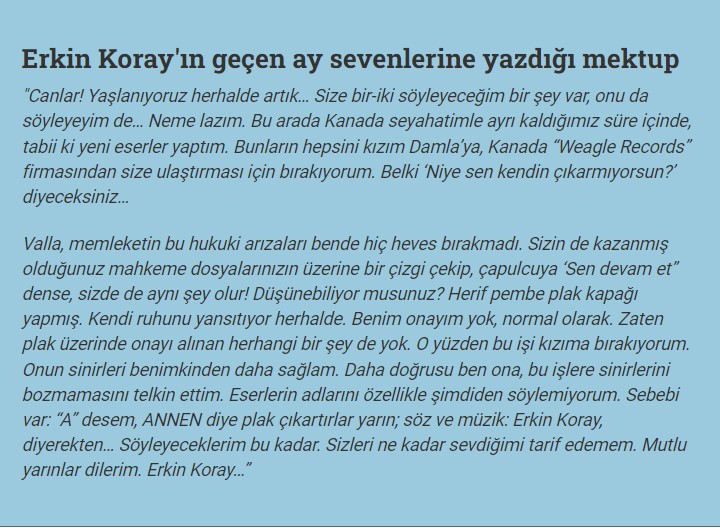 Erkin Koray'ın geçen ay sevenlerine yazdığı mektup

"Canlar! Yaşlanıyoruz herhalde artık… Size bir-iki söyleyeceğim bir şey var, onu da söyleyeyim de… Neme lazım. Bu arada Kanada seyahatimle ayrı kaldığımız süre içinde, tabii ki yeni eserler yaptım. Bunların hepsini kızım Damla'ya, Kanada "Weagle Records" firmasından size ulaştırması için bırakıyorum. Belki 'Niye sen kendin çıkarmıyorsun?' diyeceksiniz…

Valla, memleketin bu hukuki arızaları bende hiç heves bırakmadı. Sizin de kazanmış olduğunuz mahkeme dosyalarınızın üzerine bir çizgi çekip, çapulcuya 'Sen devam et" dense, sizde de aynı şey olur! Düşünebiliyor musunuz? Herif pembe plak kapağı yapmış. Kendi ruhunu yansıtıyor herhalde. Benim onayım yok, normal olarak. Zaten plak üzerinde onayı alınan herhangi bir şey de yok. O yüzden bu işi kızıma bırakıyorum. Onun sinirleri benimkinden daha sağlam. Daha doğrusu ben ona, bu işlere sinirlerini bozmamasını telkin ettim. Eserlerin adlarını özellikle şimdiden söylemiyorum. Sebebi var: "A" desem, ANNEN diye plak çıkartırlar yarın; söz ve müzik: Erkin Koray, diyerekten… Söyleyeceklerim bu kadar. Sizleri ne kadar sevdiğimi tarif edemem. Mutlu yarınlar dilerim. Erkin Koray…"